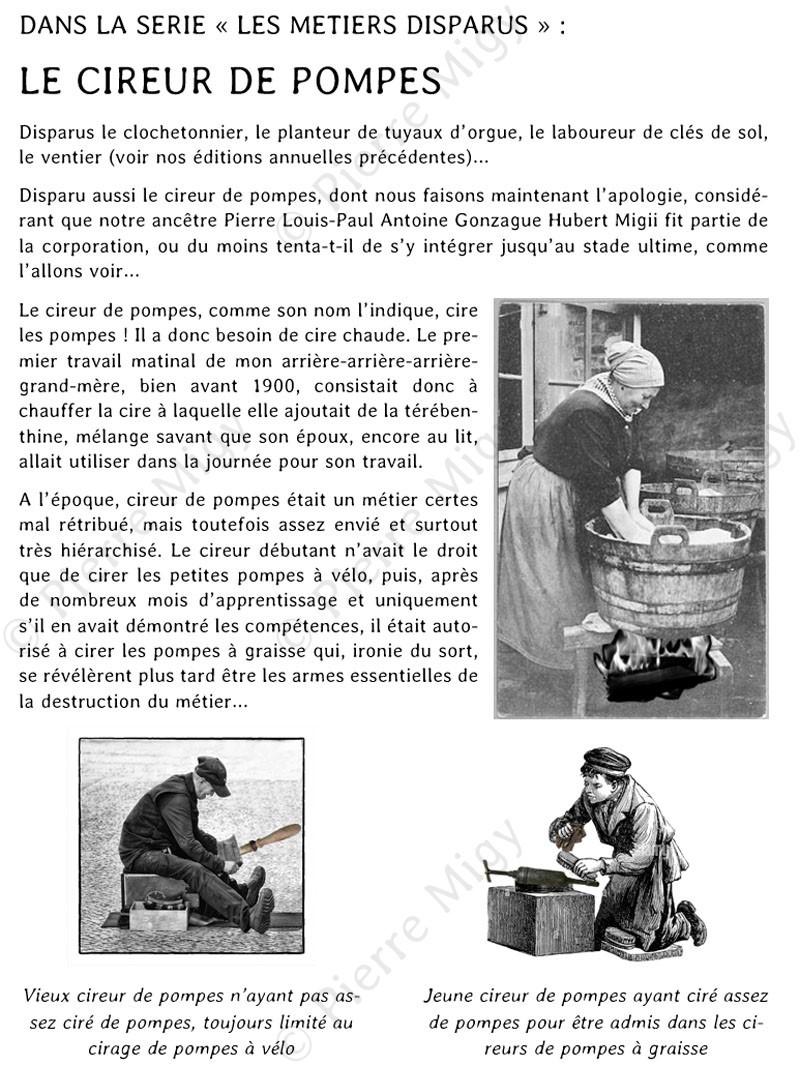 DANS LA SERIE « LES METIERS DISPARUS » :

LE CIREUR DE POMPES

Disparus le clochetonnier, le planteur de tuyaux d'orgue, le laboureur de clés de sol, le ventier (voir nos éditions annuelles précédentes)...

Disparu aussi le cireur de pompes, dont nous faisons maintenant l'apologie, considérant que notre ancêtre Pierre Louis-Paul Antoine Gonzague Hubert Migii fit partie de la corporation, ou du moins tenta-t-il de s'y intégrer jusqu'au stade ultime, comme l'allons voir...

Le cireur de pompes, comme son nom l'indique, cire les pompes ! Il a donc besoin de cire chaude. Le premier travail matinal de mon arrière-arrière-arrière-grand-mère, bien avant 1900, consistait donc à chauffer la cire à laquelle elle ajoutait de la térébenthine, mélange savant que son époux, encore au lit, allait utiliser dans la journée pour son travail.

A l'époque, cireur de pompes était un métier certes mal rétribué, mais toutefois assez envié et surtout très hiérarchisé. Le cireur débutant n'avait le droit que de cirer les petites pompes à vélo, puis, après de nombreux mois d'apprentissage et uniquement s'il en avait démontré les compétences, il était autorisé à cirer les pompes à graisse qui, ironie du sort, se révélèrent plus tard être les armes essentielles de la destruction du métier...

Vieux cireur de pompes n'ayant pas assez ciré de pompes, toujours limité au cirage de pompes à vélo

Jeune cireur de pompes ayant ciré assez de pompes pour être admis dans les cireurs de pompes à graisse

© Pierre Migy